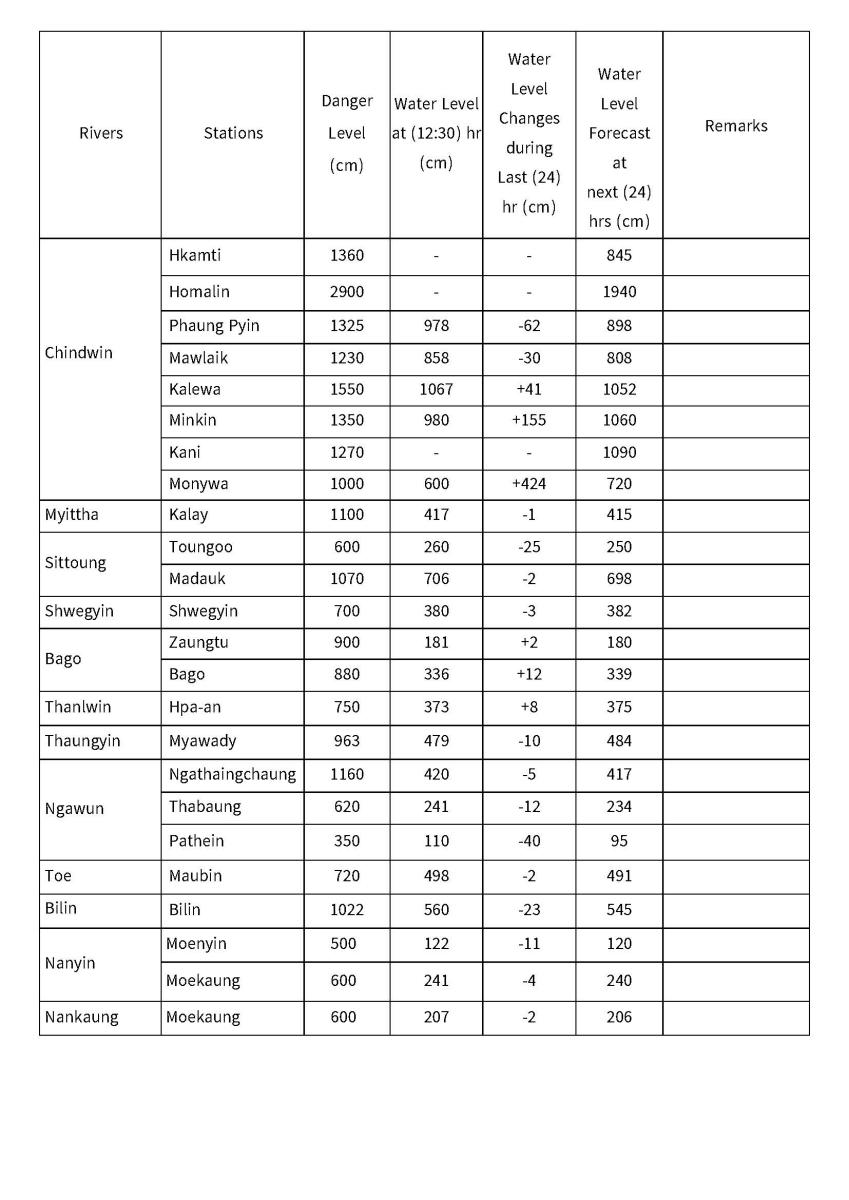 | Rivers | Stations | Danger Level (cm) | Water Level at (12:30) hr (cm) | Water Level Changes during Last (24) hr (cm) | Water Level Forecast at next (24) hrs (cm) | Remarks |
|---|---|---|---|---|---|---|
| Chindwin | Hkamti | 1360 | - | - | 845 | |
| | Homalin | 2900 | - | - | 1940 | |
| | Phaung Pyin | 1325 | 978 | -62 | 898 | |
| | Mawlaik | 1230 | 858 | -30 | 808 | |
| | Kalewa | 1550 | 1067 | +41 | 1052 | |
| | Minkin | 1350 | 980 | +155 | 1060 | |
| | Kani | 1270 | - | - | 1090 | |
| | Monywa | 1000 | 600 | +424 | 720 | |
| Myittha | Kalay | 1100 | 417 | -1 | 415 | |
| Sittoung | Toungoo | 600 | 260 | -25 | 250 | |
| | Madauk | 1070 | 706 | -2 | 698 | |
| Shwegyin | Shwegyin | 700 | 380 | -3 | 382 | |
| Bago | Zaungtu | 900 | 181 | +2 | 180 | |
| | Bago | 880 | 336 | +12 | 339 | |
| Thanlwin | Hpa-an | 750 | 373 | +8 | 375 | |
| Thaungyin | Myawady | 963 | 479 | -10 | 484 | |
| Ngawun | Ngathaingchaung | 1160 | 420 | -5 | 417 | |
| | Thabaung | 620 | 241 | -12 | 234 | |
| | Pathein | 350 | 110 | -40 | 95 | |
| Toe | Maubin | 720 | 498 | -2 | 491 | |
| Bilin | Bilin | 1022 | 560 | -23 | 545 | |
| Nanyin | Moenyin | 500 | 122 | -11 | 120 | |
| | Moekaung | 600 | 241 | -4 | 240 | |
| Nankaung | Moekaung | 600 | 207 | -2 | 206 | |